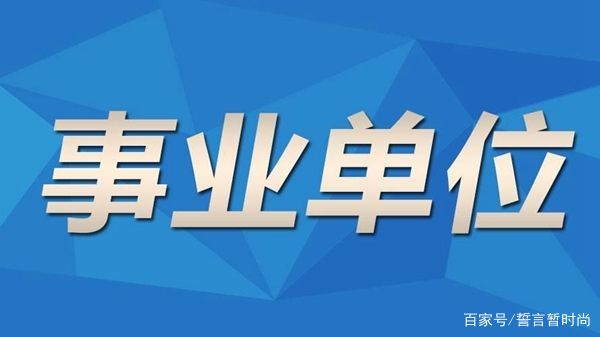 事业单位

百家号/誓言暂时尚